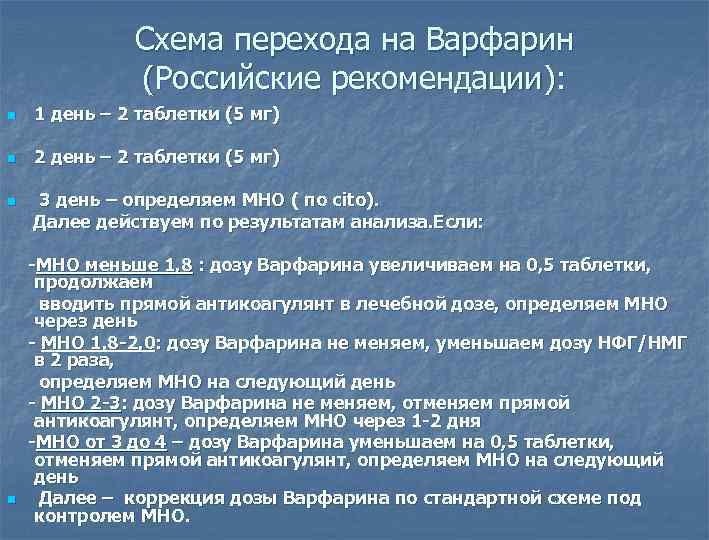 Схема перехода на Варфарин (Российские рекомендации):

1 день – 2 таблетки (5 мг)

2 день – 2 таблетки (5 мг)

3 день – определяем МНО ( по cito).
Далее действуем по результатам анализа.Если:

-МНО меньше 1,8 : дозу Варфарина увеличиваем на 0,5 таблетки, продолжаем
вводить прямой антикоагулянт в лечебной дозе, определяем МНО через день
- МНО 1,8-2,0: дозу Варфарина не меняем, уменьшаем дозу НФГ/НМГ в 2 раза,
определяем МНО на следующий день
- МНО 2-3: дозу Варфарина не меняем, отменяем прямой антикоагулянт, определяем МНО через 1-2 дня
-МНО от 3 до 4 – дозу Варфарина уменьшаем на 0,5 таблетки, отменяем прямой антикоагулянт, определяем МНО на следующий день

Далее – коррекция дозы Варфарина по стандартной схеме под контролем МНО.